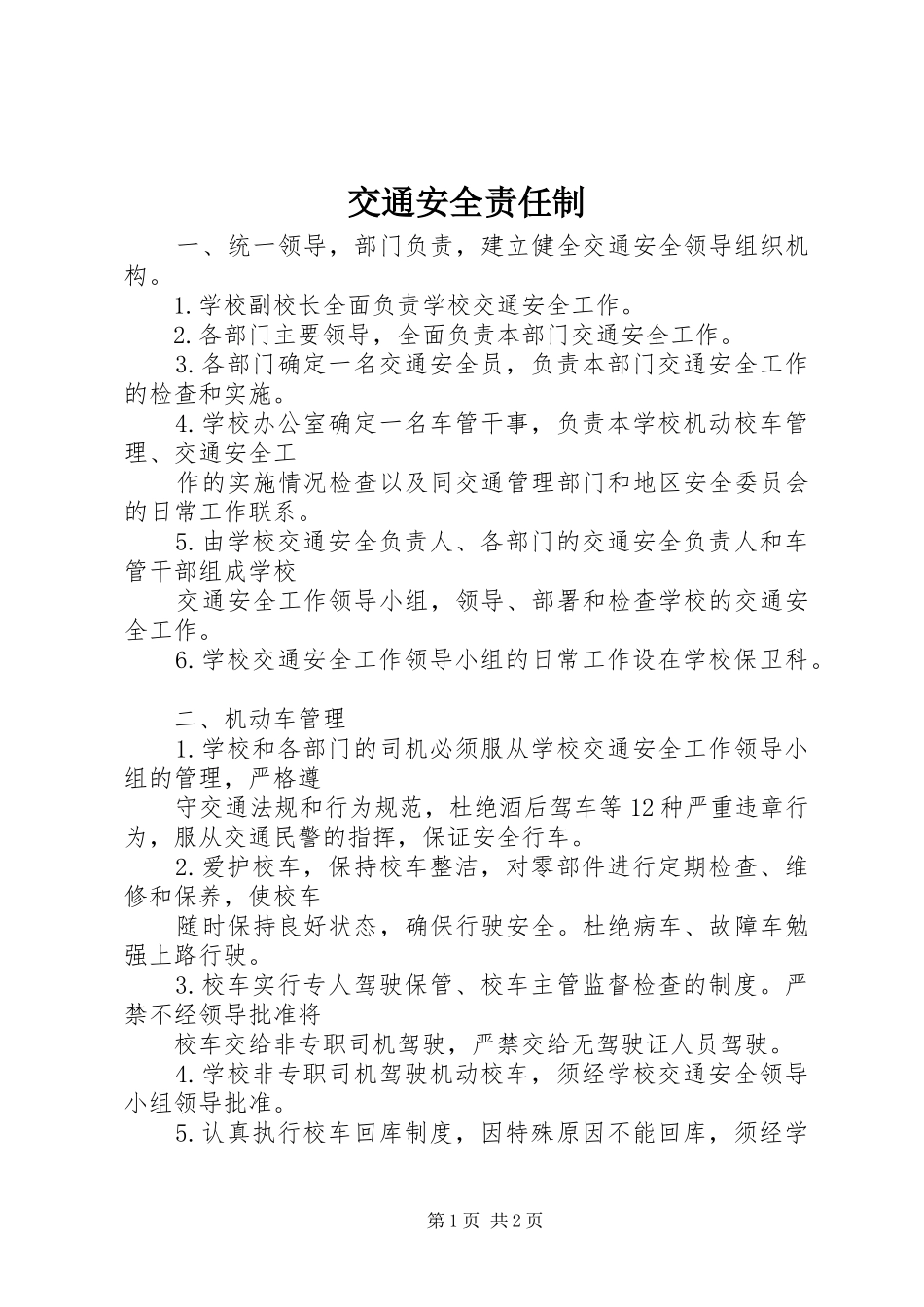 交通安全责任制

一、统一领导，部门负责，建立健全交通安全领导组织机构。

1.学校副校长全面负责学校交通安全工作。

2.各部门主要领导，全面负责本部门交通安全工作。

3.各部门确定一名交通安全员，负责本部门交通安全工作的检查和实施。

4.学校办公室确定一名车管干事，负责本学校机动校车管理、交通安全工

作的实施情况检查以及同交通管理部门和地区安全委员会的日常工作联系。

5.由学校交通安全负责人、各部门的交通安全负责人和车管干部组成学校

交通安全工作领导小组，领导、部署和检查学校的交通安全工作。

6.学校交通安全工作领导小组的日常工作设在学校保卫科。

二、机动车管理

1.学校和各部门的司机必须服从学校交通安全工作领导小组的管理，严格遵

守交通法规和行为规范，杜绝酒后驾车等12种严重违章行为，服从交通民警的指挥，保证安全行车。

2.爱护校车，保持校车整洁，对零部件进行定期检查、维修和保养，使校车

随时保持良好状态，确保行驶安全。杜绝病车、故障车勉强上路行驶。

3.校车实行专人驾驶保管、校车主管监督检查的制度。严禁不经领导批准将

校车交给非专职司机驾驶，严禁交给无驾驶证人员驾驶。

4.学校非专职司机驾驶机动校车，须经学校交通安全领导小组领导批准。

5.认真执行校车回库制度，因特殊原因不能回库，须经学

第1页 共2页